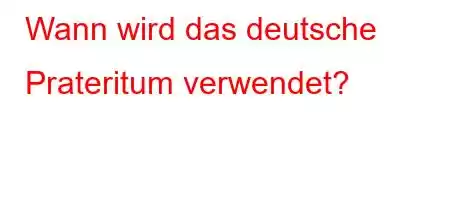 Wann wird das deutsche Prateritum verwendet?